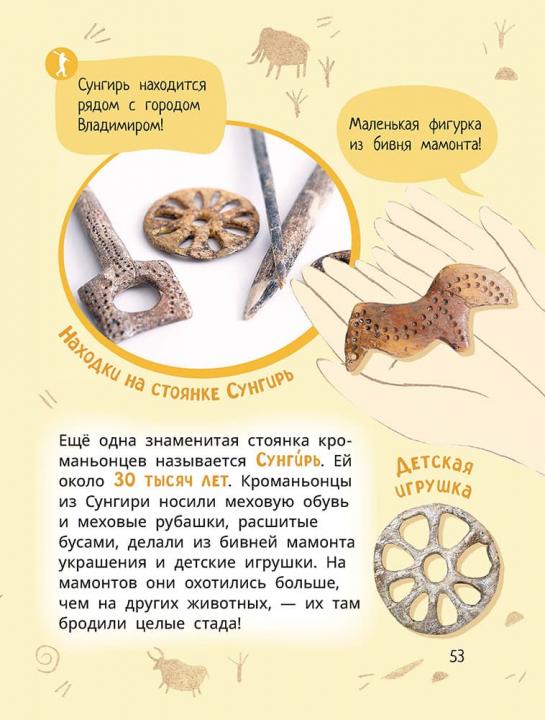 Сунгирь находится рядом с городом Владимиром!

Маленькая фигурка из бивня мамонта!

Находки на стоянке Сунгирь

Ещё одна знаменитая стоянка кроманьонцев называется Сунги́рь. Ей около 30 тысяч лет. Кроманьонцы из Сунгири носили меховую обувь и меховые рубашки, расшитые бусами, делали из бивней мамонта украшения и детские игрушки. На мамонтов они охотились больше, чем на других животных, — их там бродили целые стада!

Детская игрушка

53